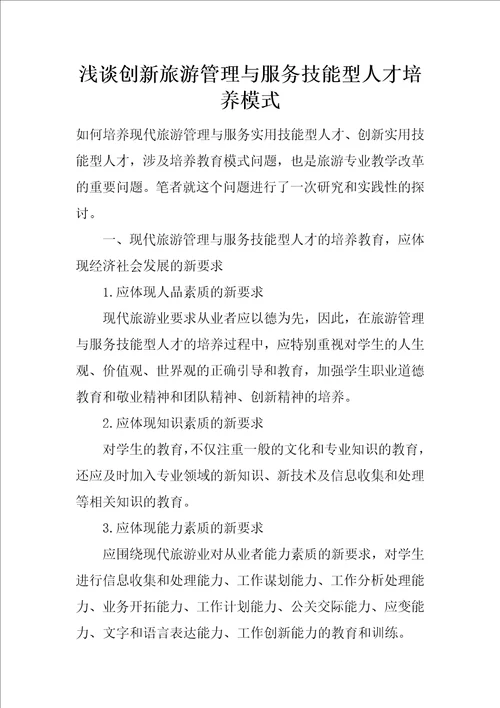 浅谈创新旅游管理与服务技能型人才培养模式

如何培养现代旅游管理与服务实用技能型人才、创新实用技能型人才，涉及培养教育模式问题，也是旅游专业教学改革的重要问题。笔者就这个问题进行了一次研究和实践性的探讨。

一、现代旅游管理与服务技能型人才的培养教育，应体现经济社会发展的新要求

1.应体现人品素质的新要求

现代旅游业要求从业者应以德为先，因此，在旅游管理与服务技能型人才的培养过程中，应特别重视对学生的人生观、价值观、世界观的正确引导和教育，加强学生职业道德教育和敬业精神和团队精神、创新精神的培养。

2.应体现知识素质的新要求

对学生的教育，不仅注重一般的文化和专业知识的教育，还应及时加入专业领域的新知识、新技术及信息收集和处理等相关知识的教育。

3.应体现能力素质的新要求

应围绕现代旅游业对从业者能力素质的新要求，对学生进行信息收集和处理能力、工作谋划能力、工作分析处理能力、业务开拓能力、工作计划能力、公关交际能力、应变能力、文字和语言表达能力、工作创新能力的教育和训练。